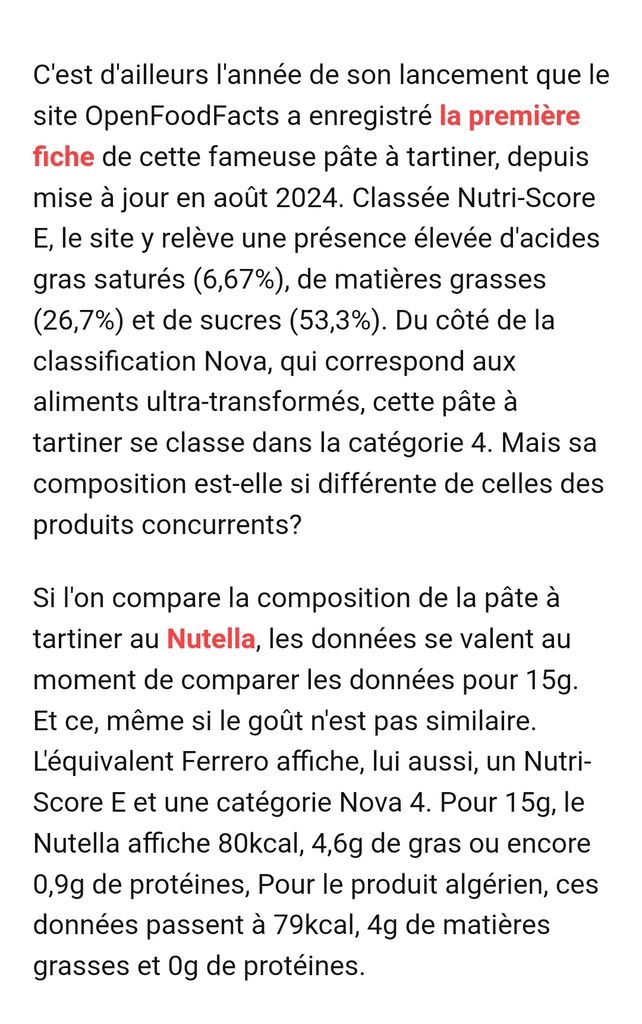 C'est d'ailleurs l'année de son lancement que le site OpenFoodFacts a enregistré la première fiche de cette fameuse pâte à tartiner, depuis mise à jour en août 2024. Classée Nutri-Score E, le site y relève une présence élevée d'acides gras saturés (6,67%), de matières grasses (26,7%) et de sucres (53,3%). Du côté de la classification Nova, qui correspond aux aliments ultra-transformés, cette pâte à tartiner se classe dans la catégorie 4. Mais sa composition est-elle si différente de celles des produits concurrents?

Si l'on compare la composition de la pâte à tartiner au Nutella, les données se valent au moment de comparer les données pour 15g. Et ce, même si le goût n'est pas similaire. L'équivalent Ferrero affiche, lui aussi, un Nutri-Score E et une catégorie Nova 4. Pour 15g, le Nutella affiche 80kcal, 4,6g de gras ou encore 0,9g de protéines, Pour le produit algérien, ces données passent à 79kcal, 4g de matières grasses et 0g de protéines.